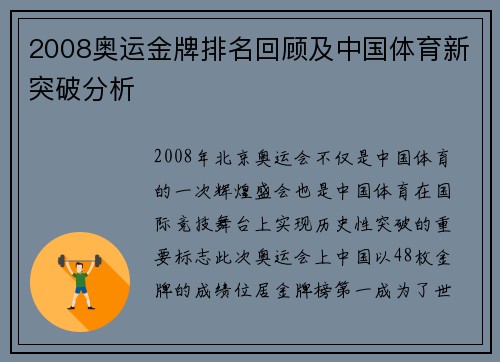 2008奥运金牌排名回顾及中国体育新突破分析

2008年北京奥运会不仅是中国体育的一次辉煌盛会也是中国体育在国际竞技舞台上实现历史性突破的重要标志此次奥运会上中国以48枚金牌的成绩位居金牌榜第一成为了世